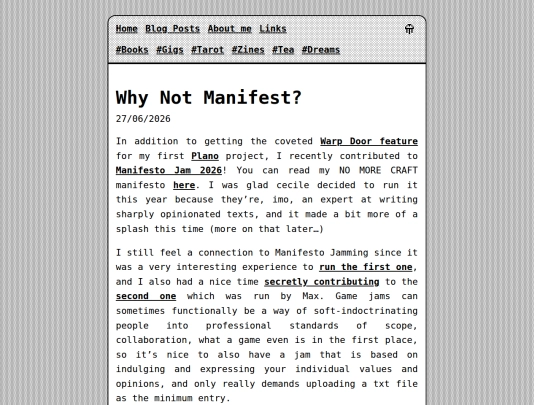 Home Blog Posts About me Links

#Books #Gigs #Tarot #Zines #Tea #Dreams

Why Not Manifest?

27/06/2026

In addition to getting the coveted Warp Door feature for my first Plano project, I recently contributed to Manifesto Jam 2026! You can read my NO MORE CRAFT manifesto here. I was glad cecile decided to run it this year because they're, imo, an expert at writing sharply opinionated texts, and it made a bit more of a splash this time (more on that later…)

I still feel a connection to Manifesto Jamming since it was a very interesting experience to run the first one, and I also had a nice time secretly contributing to the second one which was run by Max. Game jams can sometimes functionally be a way of soft-indoctrinating people into professional standards of scope, collaboration, what a game even is in the first place, so it's nice to also have a jam that is based on indulging and expressing your individual values and opinions, and only really demands uploading a txt file as the minimum entry.